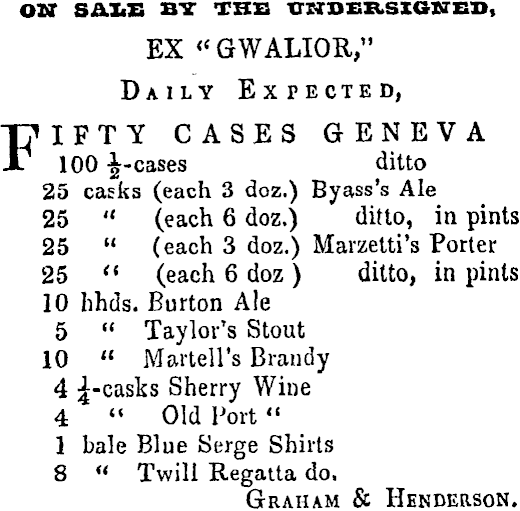 ON SALE BY THE UNDERSIGNED,

EX "GWALIOR,"

DAILY EXPECTED,

FIFTY CASES GENEVA
100 $\frac{1}{2}$-cases ditto
25 casks (each 3 doz.) Byass's Ale
25 " (each 6 doz.) ditto, in pints
25 " (each 3 doz.) Marzetti's Porter
25 " (each 6 doz ) ditto, in pints
10 hhds. Burton Ale
5 " Taylor's Stout
10 " Martell's Brandy
4 $\frac{1}{4}$-casks Sherry Wine
4 " Old Port "
1 bale Blue Serge Shirts
8 " Twill Regatta do.

GRAHAM & HENDERSON.